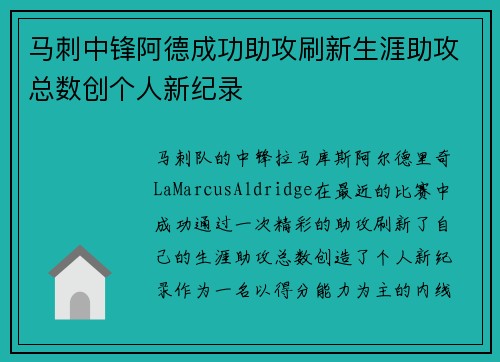 马刺中锋阿德成功助攻刷新生涯助攻总数创个人新纪录

马刺队的中锋拉马库斯阿尔德里奇LaMarcusAldridge在最近的比赛中成功通过一次精彩的助攻刷新了自己的生涯助攻总数创造了个人新纪录作为一名以得分能力为主的内线